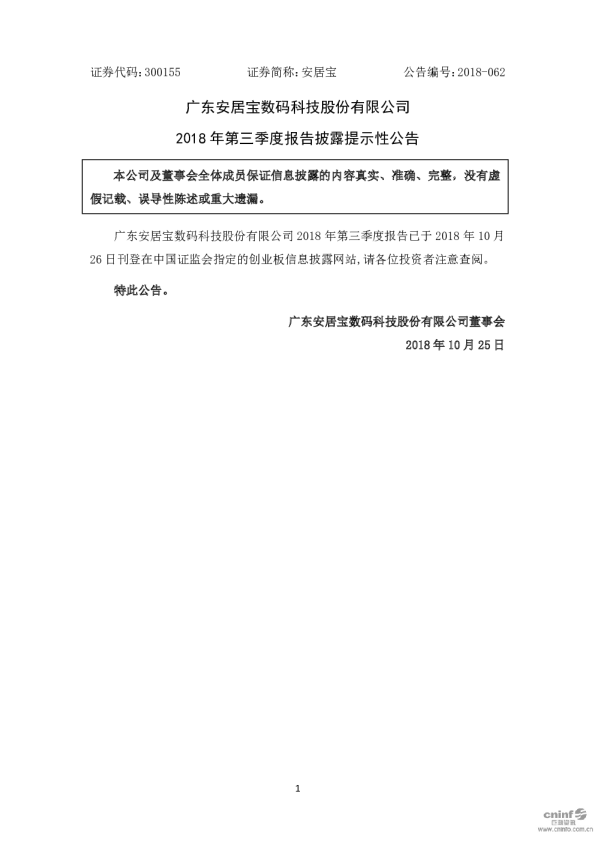 证券代码：300155　　　　证券简称：安居宝　　　　公告编号：2018-062

广东安居宝数码科技股份有限公司

2018 年第三季度报告披露提示性公告

本公司及董事会全体成员保证信息披露的内容真实、准确、完整，没有虚假记载、误导性陈述或重大遗漏。

广东安居宝数码科技股份有限公司 2018 年第三季度报告已于 2018 年 10 月 26 日刊登在中国证监会指定的创业板信息披露网站，请各位投资者注意查阅。

特此公告。

广东安居宝数码科技股份有限公司董事会

2018 年 10 月 25 日

1

cninf 巨潮资讯 www.cninfo.com.cn